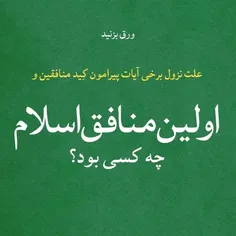 ورق بزنید

علت نزول برخی آیات پیرامون کید منافقین و

اولین منافق اسلام
چه کسی بود؟